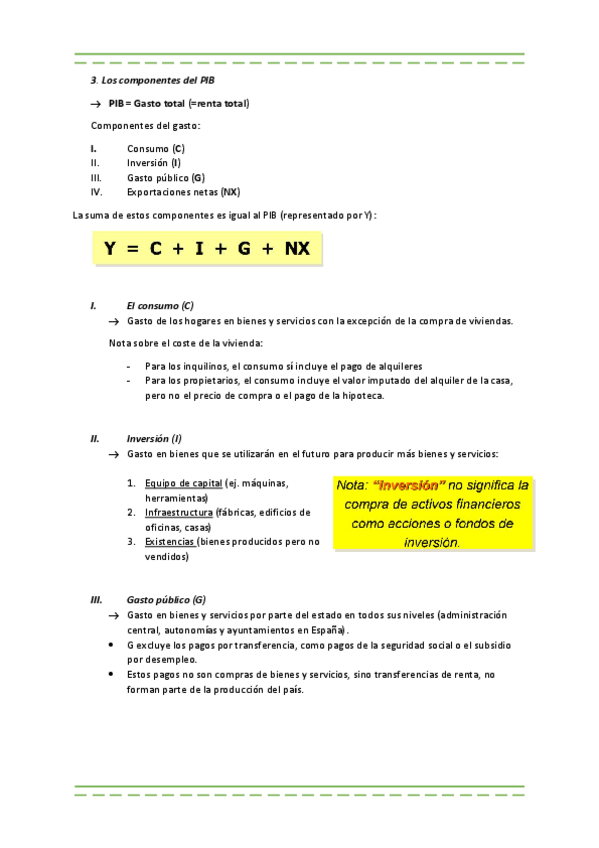 3. Los componentes del PIB

→ PIB = Gasto total (=renta total)

Componentes del gasto:

I. Consumo (C)
II. Inversión (I)
III. Gasto público (G)
IV. Exportaciones netas (NX)

La suma de estos componentes es igual al PIB (representado por Y):

$Y = C + I + G + NX$

I. El consumo (C)

→ Gasto de los hogares en bienes y servicios con la excepción de la compra de viviendas.

Nota sobre el coste de la vivienda:

- Para los inquilinos, el consumo sí incluye el pago de alquileres
- Para los propietarios, el consumo incluye el valor imputado del alquiler de la casa, pero no el precio de compra o el pago de la hipoteca.

II. Inversión (I)

→ Gasto en bienes que se utilizarán en el futuro para producir más bienes y servicios:

1. Equipo de capital (ej. máquinas, herramientas)
2. Infraestructura (fábricas, edificios de oficinas, casas)
3. Existencias (bienes producidos pero no vendidos)

Nota: "Inversión" no significa la compra de activos financieros como acciones o fondos de inversión.

III. Gasto público (G)

→ Gasto en bienes y servicios por parte del estado en todos sus niveles (administración central, autonomías y ayuntamientos en España).

• G excluye los pagos por transferencia, como pagos de la seguridad social o el subsidio por desempleo.
• Estos pagos no son compras de bienes y servicios, sino transferencias de renta, no forman parte de la producción del país.